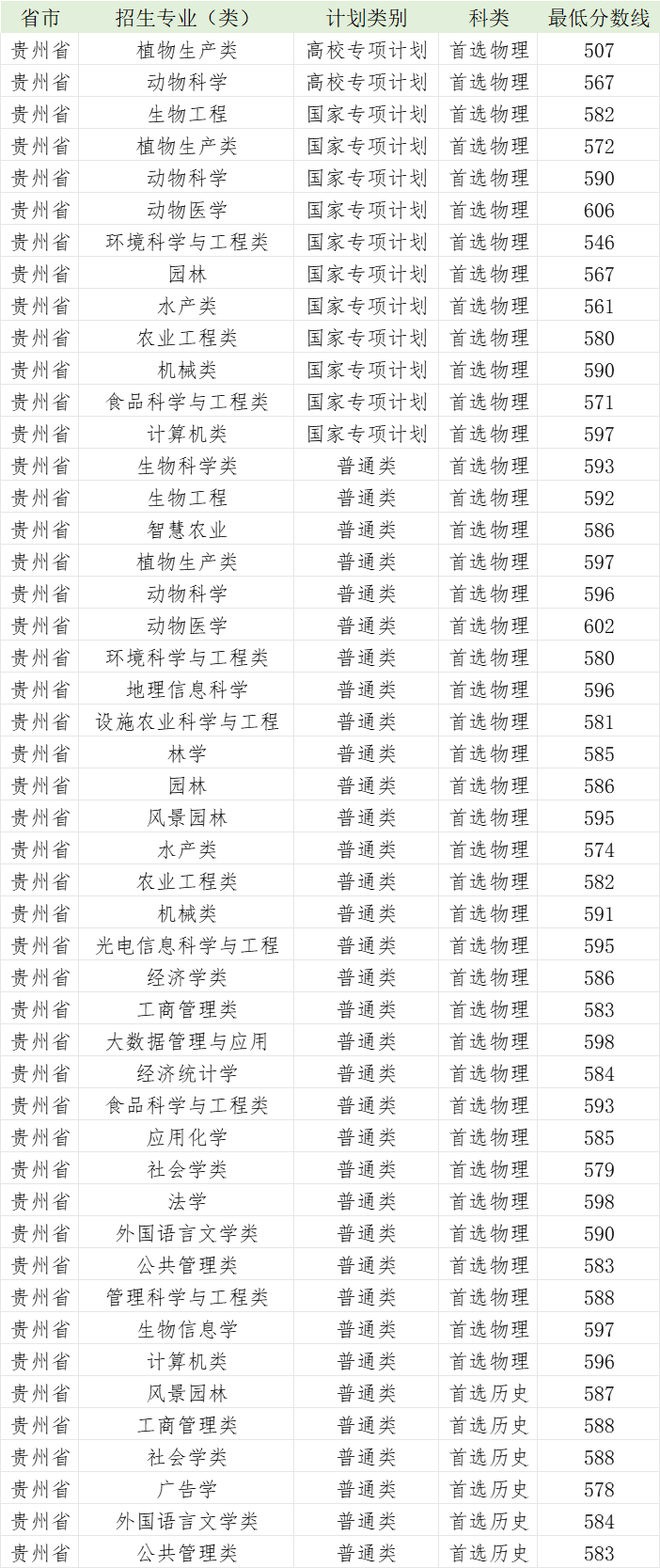 | 省市 | 招生专业（类） | 计划类别 | 科类 | 最低分数线 |
|---|---|---|---|---|
| 贵州省 | 植物生产类 | 高校专项计划 | 首选物理 | 507 |
| 贵州省 | 动物科学 | 高校专项计划 | 首选物理 | 567 |
| 贵州省 | 生物工程 | 国家专项计划 | 首选物理 | 582 |
| 贵州省 | 植物生产类 | 国家专项计划 | 首选物理 | 572 |
| 贵州省 | 动物科学 | 国家专项计划 | 首选物理 | 590 |
| 贵州省 | 动物医学 | 国家专项计划 | 首选物理 | 606 |
| 贵州省 | 环境科学与工程类 | 国家专项计划 | 首选物理 | 546 |
| 贵州省 | 园林 | 国家专项计划 | 首选物理 | 567 |
| 贵州省 | 水产类 | 国家专项计划 | 首选物理 | 561 |
| 贵州省 | 农业工程类 | 国家专项计划 | 首选物理 | 580 |
| 贵州省 | 机械类 | 国家专项计划 | 首选物理 | 590 |
| 贵州省 | 食品科学与工程类 | 国家专项计划 | 首选物理 | 571 |
| 贵州省 | 计算机类 | 国家专项计划 | 首选物理 | 597 |
| 贵州省 | 生物科学类 | 普通类 | 首选物理 | 593 |
| 贵州省 | 生物工程 | 普通类 | 首选物理 | 592 |
| 贵州省 | 智慧农业 | 普通类 | 首选物理 | 586 |
| 贵州省 | 植物生产类 | 普通类 | 首选物理 | 597 |
| 贵州省 | 动物科学 | 普通类 | 首选物理 | 596 |
| 贵州省 | 动物医学 | 普通类 | 首选物理 | 602 |
| 贵州省 | 环境科学与工程类 | 普通类 | 首选物理 | 580 |
| 贵州省 | 地理信息科学 | 普通类 | 首选物理 | 596 |
| 贵州省 | 设施农业科学与工程 | 普通类 | 首选物理 | 581 |
| 贵州省 | 林学 | 普通类 | 首选物理 | 585 |
| 贵州省 | 园林 | 普通类 | 首选物理 | 586 |
| 贵州省 | 风景园林 | 普通类 | 首选物理 | 595 |
| 贵州省 | 水产类 | 普通类 | 首选物理 | 574 |
| 贵州省 | 农业工程类 | 普通类 | 首选物理 | 582 |
| 贵州省 | 机械类 | 普通类 | 首选物理 | 591 |
| 贵州省 | 光电信息科学与工程 | 普通类 | 首选物理 | 595 |
| 贵州省 | 经济学类 | 普通类 | 首选物理 | 586 |
| 贵州省 | 工商管理类 | 普通类 | 首选物理 | 583 |
| 贵州省 | 大数据管理与应用 | 普通类 | 首选物理 | 598 |
| 贵州省 | 经济统计学 | 普通类 | 首选物理 | 584 |
| 贵州省 | 食品科学与工程类 | 普通类 | 首选物理 | 593 |
| 贵州省 | 应用化学 | 普通类 | 首选物理 | 585 |
| 贵州省 | 社会学类 | 普通类 | 首选物理 | 579 |
| 贵州省 | 法学 | 普通类 | 首选物理 | 598 |
| 贵州省 | 外国语言文学类 | 普通类 | 首选物理 | 590 |
| 贵州省 | 公共管理类 | 普通类 | 首选物理 | 583 |
| 贵州省 | 管理科学与工程类 | 普通类 | 首选物理 | 588 |
| 贵州省 | 生物信息学 | 普通类 | 首选物理 | 597 |
| 贵州省 | 计算机类 | 普通类 | 首选物理 | 596 |
| 贵州省 | 风景园林 | 普通类 | 首选历史 | 587 |
| 贵州省 | 工商管理类 | 普通类 | 首选历史 | 588 |
| 贵州省 | 社会学类 | 普通类 | 首选历史 | 588 |
| 贵州省 | 广告学 | 普通类 | 首选历史 | 578 |
| 贵州省 | 外国语言文学类 | 普通类 | 首选历史 | 584 |
| 贵州省 | 公共管理类 | 普通类 | 首选历史 | 583 |